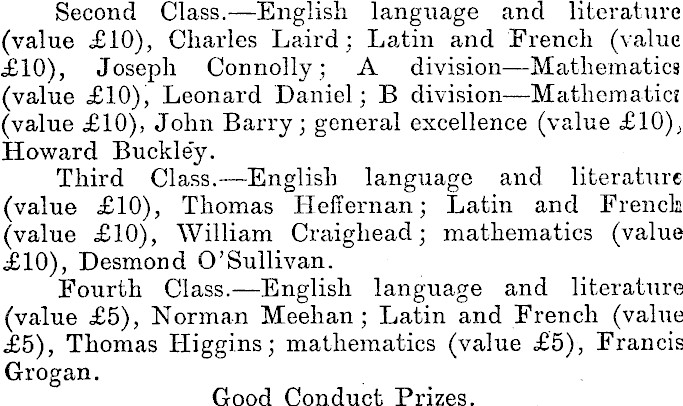 Second Class.—English language and literature (value £10), Charles Laird; Latin and French (value £10), Joseph Connolly; A division—Mathematics (value £10), Leonard Daniel; B division—Mathematics (value £10), John Barry; general excellence (value £10), Howard Buckley.

Third Class.—English language and literature (value £10), Thomas Heffernan; Latin and French (value £10), William Craighead; mathematics (value £10), Desmond O'Sullivan.

Fourth Class.—English language and literature (value £5), Norman Meehan; Latin and French (value £5), Thomas Higgins; mathematics (value £5), Francis Grogan.

Good Conduct Prizes.